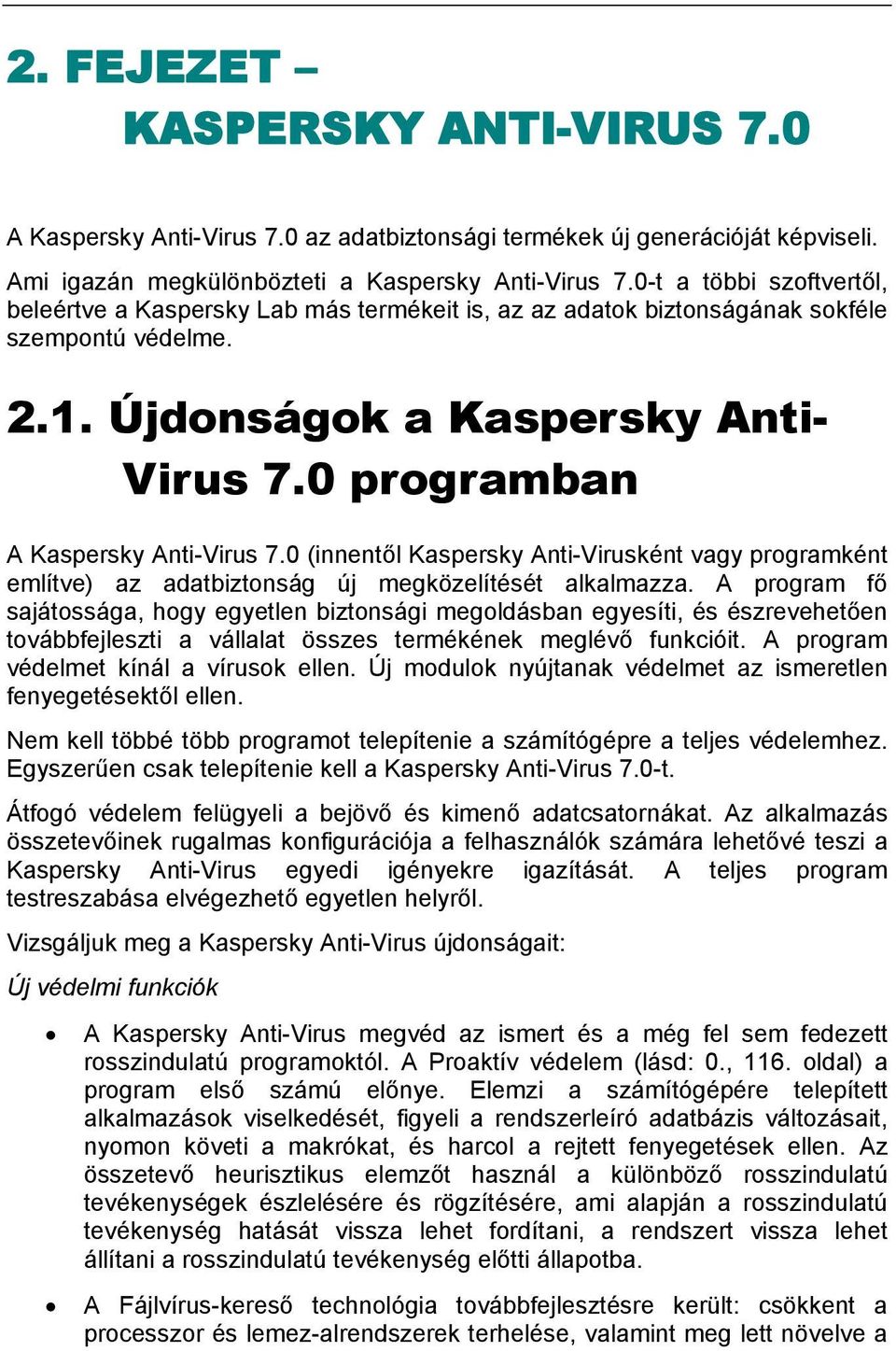 2. FEJEZET –
KASPERSKY ANTI-VIRUS 7.0

A Kaspersky Anti-Virus 7.0 az adatbiztonsági termékek új generációját képviseli. Ami igazán megkülönbözteti a Kaspersky Anti-Virus 7.0-t a többi szoftvertől, beleértve a Kaspersky Lab más termékeit is, az az adatok biztonságának sokféle szempontú védelme.

2.1. Újdonságok a Kaspersky Anti-Virus 7.0 programban

A Kaspersky Anti-Virus 7.0 (innentől Kaspersky Anti-Virusként vagy programként említve) az adatbiztonság új megközelítését alkalmazza. A program fő sajátossága, hogy egyetlen biztonsági megoldásban egyesíti, és észrevehetően továbbfejleszti a vállalat összes termékének meglévő funkcióit. A program védelmet kínál a vírusok ellen. Új modulok nyújtanak védelmet az ismeretlen fenyegetésektől ellen.

Nem kell többé több programot telepítenie a számítógépre a teljes védelemhez. Egyszerűen csak telepítenie kell a Kaspersky Anti-Virus 7.0-t.

Átfogó védelem felügyeli a bejövő és kimenő adatcsatornákat. Az alkalmazás összetevőinek rugalmas konfigurációja a felhasználók számára lehetővé teszi a Kaspersky Anti-Virus egyedi igényekre igazítását. A teljes program testreszabása elvégezhető egyetlen helyről.

Vizsgáljuk meg a Kaspersky Anti-Virus újdonságait:

Új védelmi funkciók

• A Kaspersky Anti-Virus megvéd az ismert és a még fel sem fedezett rosszindulatú programoktól. A Proaktív védelem (lásd: 0., 116. oldal) a program első számú előnye. Elemzi a számítógépére telepített alkalmazások viselkedését, figyeli a rendszerleíró adatbázis változásait, nyomon követi a makrókat, és harcol a rejtett fenyegetések ellen. Az összetevő heurisztikus elemzőt használ a különböző rosszindulatú tevékenységek észlelésére és rögzítésére, ami alapján a rosszindulatú tevékenység hatását vissza lehet fordítani, a rendszert vissza lehet állítani a rosszindulatú tevékenység előtti állapotba.

• A Fájlvírus-kereső technológia továbbfejlesztésre került: csökkent a processzor és lemez-alrendszerek terhelése, valamint meg lett növelve a